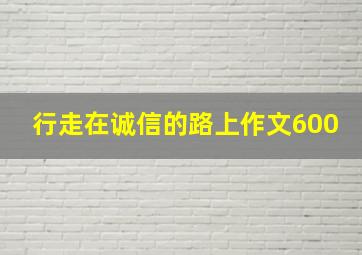 行走在诚信的路上作文600